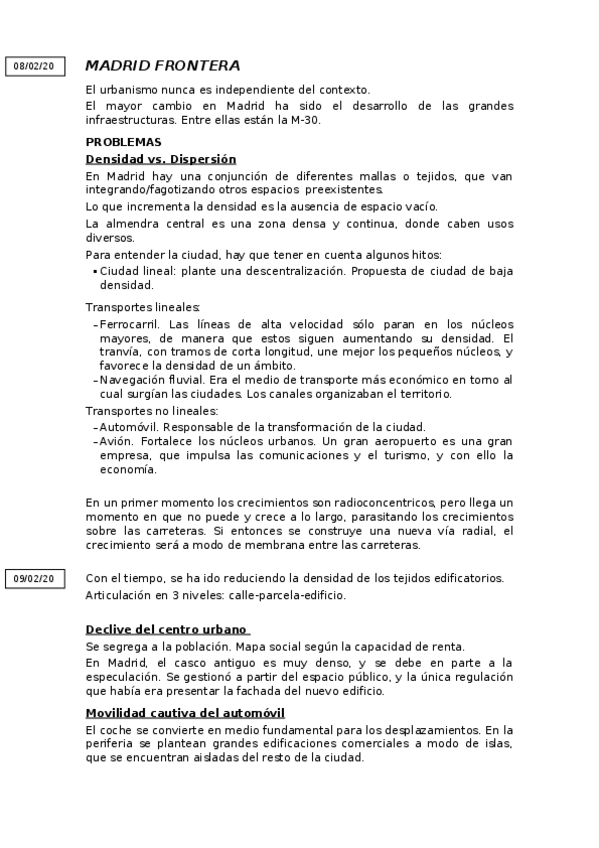 08/02/20

MADRID FRONTERA

El urbanismo nunca es independiente del contexto.

El mayor cambio en Madrid ha sido el desarrollo de las grandes infraestructuras. Entre ellas están la M-30.

PROBLEMAS

Densidad vs. Dispersión

En Madrid hay una conjunción de diferentes mallas o tejidos, que van integrando/fagotizando otros espacios preexistentes.

Lo que incrementa la densidad es la ausencia de espacio vacío.

La almendra central es una zona densa y continua, donde caben usos diversos.

Para entender la ciudad, hay que tener en cuenta algunos hitos:

▪ Ciudad lineal: plante una descentralización. Propuesta de ciudad de baja densidad.

Transportes lineales:

– Ferrocarril. Las líneas de alta velocidad sólo paran en los núcleos mayores, de manera que estos siguen aumentando su densidad. El tranvía, con tramos de corta longitud, une mejor los pequeños núcleos, y favorece la densidad de un ámbito.

– Navegación fluvial. Era el medio de transporte más económico en torno al cual surgían las ciudades. Los canales organizaban el territorio.

Transportes no lineales:

– Automóvil. Responsable de la transformación de la ciudad.

– Avión. Fortalece los núcleos urbanos. Un gran aeropuerto es una gran empresa, que impulsa las comunicaciones y el turismo, y con ello la economía.

En un primer momento los crecimientos son radioconcentricos, pero llega un momento en que no puede y crece a lo largo, parasitando los crecimientos sobre las carreteras. Si entonces se construye una nueva vía radial, el crecimiento será a modo de membrana entre las carreteras.

09/02/20

Con el tiempo, se ha ido reduciendo la densidad de los tejidos edificatorios.

Articulación en 3 niveles: calle-parcela-edificio.

Declive del centro urbano

Se segrega a la población. Mapa social según la capacidad de renta.

En Madrid, el casco antiguo es muy denso, y se debe en parte a la especulación. Se gestionó a partir del espacio público, y la única regulación que había era presentar la fachada del nuevo edificio.

Movilidad cautiva del automóvil

El coche se convierte en medio fundamental para los desplazamientos. En la periferia se plantean grandes edificaciones comerciales a modo de islas, que se encuentran aisladas del resto de la ciudad.